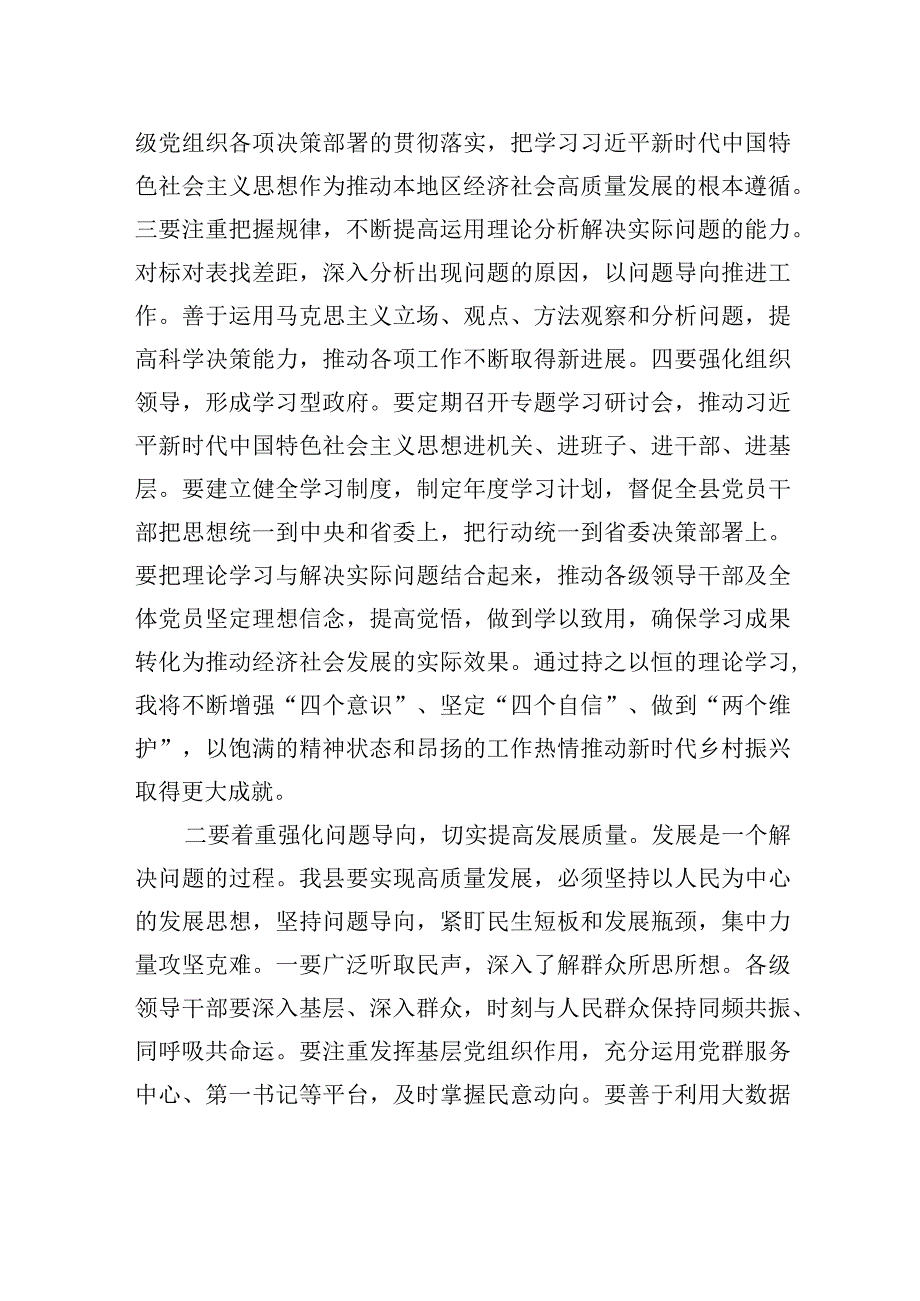 级党组织各项决策部署的贯彻落实，把学习习近平新时代中国特色社会主义思想作为推动本地区经济社会高质量发展的根本遵循。三要注重把握规律，不断提高运用理论分析解决实际问题的能力。对标对表找差距，深入分析出现问题的原因，以问题导向推进工作。善于运用马克思主义立场、观点、方法观察和分析问题，提高科学决策能力，推动各项工作不断取得新进展。四要强化组织领导，形成学习型政府。要定期召开专题学习研讨会，推动习近平新时代中国特色社会主义思想进机关、进班子、进干部、进基层。要建立健全学习制度，制定年度学习计划，督促全县党员干部把思想统一到中央和省委上，把行动统一到省委决策部署上。要把理论学习与解决实际问题结合起来，推动各级领导干部及全体党员坚定理想信念，提高觉悟，做到学以致用，确保学习成果转化为推动经济社会发展的实际效果。通过持之以恒的理论学习，我将不断增强“四个意识”、坚定“四个自信”、做到“两个维护”，以饱满的精神状态和昂扬的工作热情推动新时代乡村振兴取得更大成就。

二要着重强化问题导向，切实提高发展质量。发展是一个解决问题的过程。我县要实现高质量发展，必须坚持以人民为中心的发展思想，坚持问题导向，紧盯民生短板和发展瓶颈，集中力量攻坚克难。一要广泛听取民声，深入了解群众所思所想。各级领导干部要深入基层、深入群众，时刻与人民群众保持同频共振、同呼吸共命运。要注重发挥基层党组织作用，充分运用党群服务中心、第一书记等平台，及时掌握民意动向。要善于利用大数据